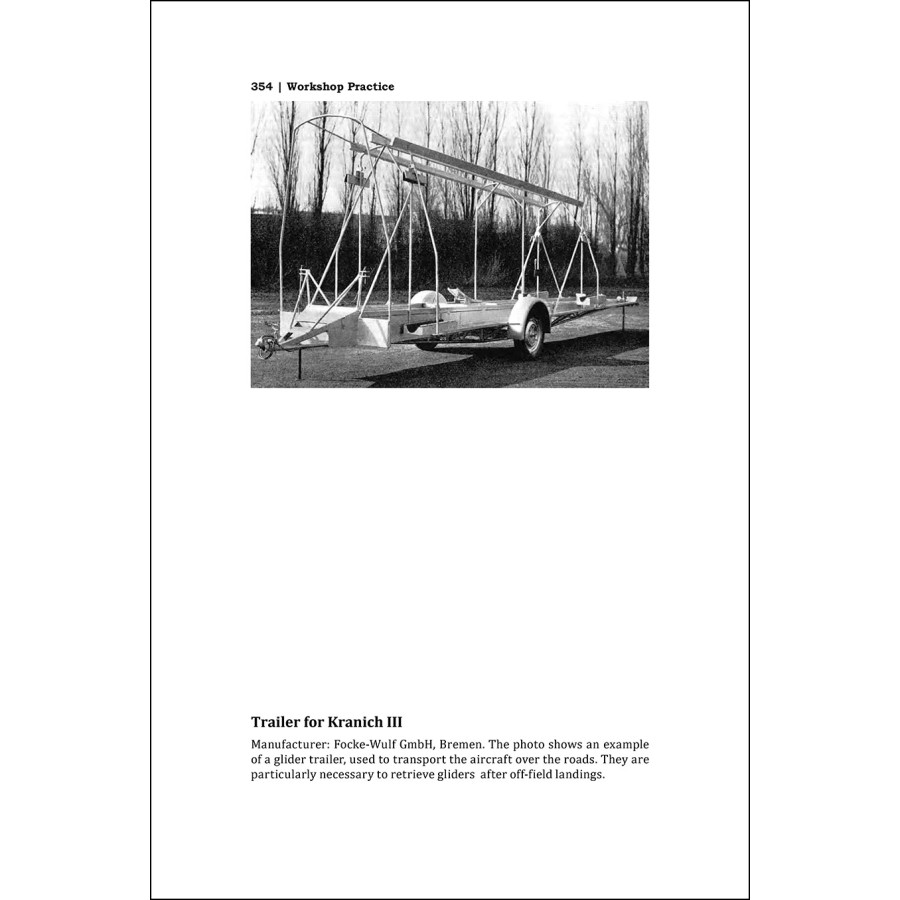 354 | Workshop Practice

Trailer for Kranich III

Manufacturer: Focke-Wulf GmbH, Bremen. The photo shows an example of a glider trailer, used to transport the aircraft over the roads. They are particularly necessary to retrieve gliders after off-field landings.